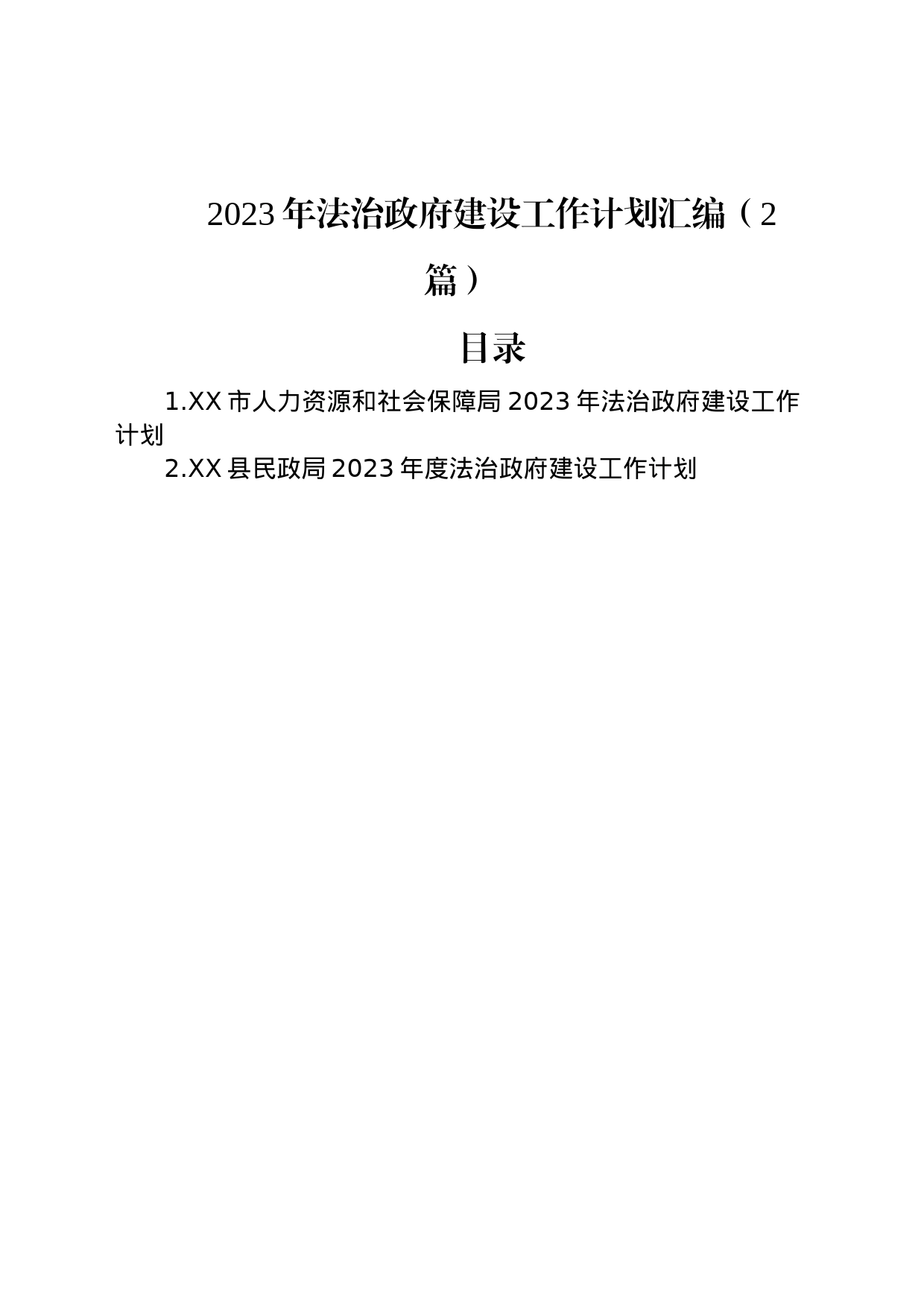 2023年法治政府建设工作计划汇编（2篇）

目录

1.XX市人力资源和社会保障局2023年法治政府建设工作计划

2.XX县民政局2023年度法治政府建设工作计划